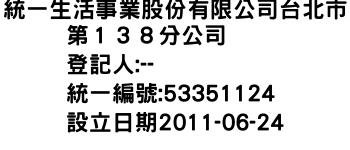 統一生活事業股份有限公司台北市第１３８分公司
登記人:--
統一編號:53351124
設立日期2011-06-24